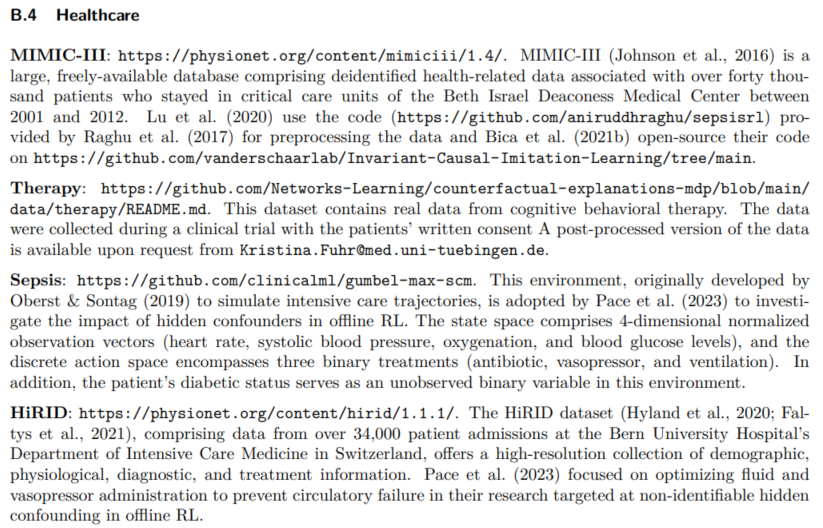 B.4 Healthcare

MIMIC-III: https://physionet.org/content/mimiciii/1.4/. MIMIC-III (Johnson et al., 2016) is a large, freely-available database comprising deidentified health-related data associated with over forty thousand patients who stayed in critical care units of the Beth Israel Deaconess Medical Center between 2001 and 2012. Lu et al. (2020) use the code (https://github.com/aniruddhraghu/sepsisrl) provided by Raghu et al. (2017) for preprocessing the data and Bica et al. (2021b) open-source their code on https://github.com/vanderschaarlab/Invariant-Causal-Imitation-Learning/tree/main.

Therapy: https://github.com/Networks-Learning/counterfactual-explanations-mdp/blob/main/data/therapy/README.md. This dataset contains real data from cognitive behavioral therapy. The data were collected during a clinical trial with the patients' written consent A post-processed version of the data is available upon request from Kristina.Fuhr@med.uni-tuebingen.de.

Sepsis: https://github.com/clinicalml/gumbel-max-scm. This environment, originally developed by Oberst & Sontag (2019) to simulate intensive care trajectories, is adopted by Pace et al. (2023) to investigate the impact of hidden confounders in offline RL. The state space comprises 4-dimensional normalized observation vectors (heart rate, systolic blood pressure, oxygenation, and blood glucose levels), and the discrete action space encompasses three binary treatments (antibiotic, vasopressor, and ventilation). In addition, the patient's diabetic status serves as an unobserved binary variable in this environment.

HiRID: https://physionet.org/content/hirid/1.1.1/. The HiRID dataset (Hyland et al., 2020; Faltys et al., 2021), comprising data from over 34,000 patient admissions at the Bern University Hospital's Department of Intensive Care Medicine in Switzerland, offers a high-resolution collection of demographic, physiological, diagnostic, and treatment information. Pace et al. (2023) focused on optimizing fluid and vasopressor administration to prevent circulatory failure in their research targeted at non-identifiable hidden confounding in offline RL.